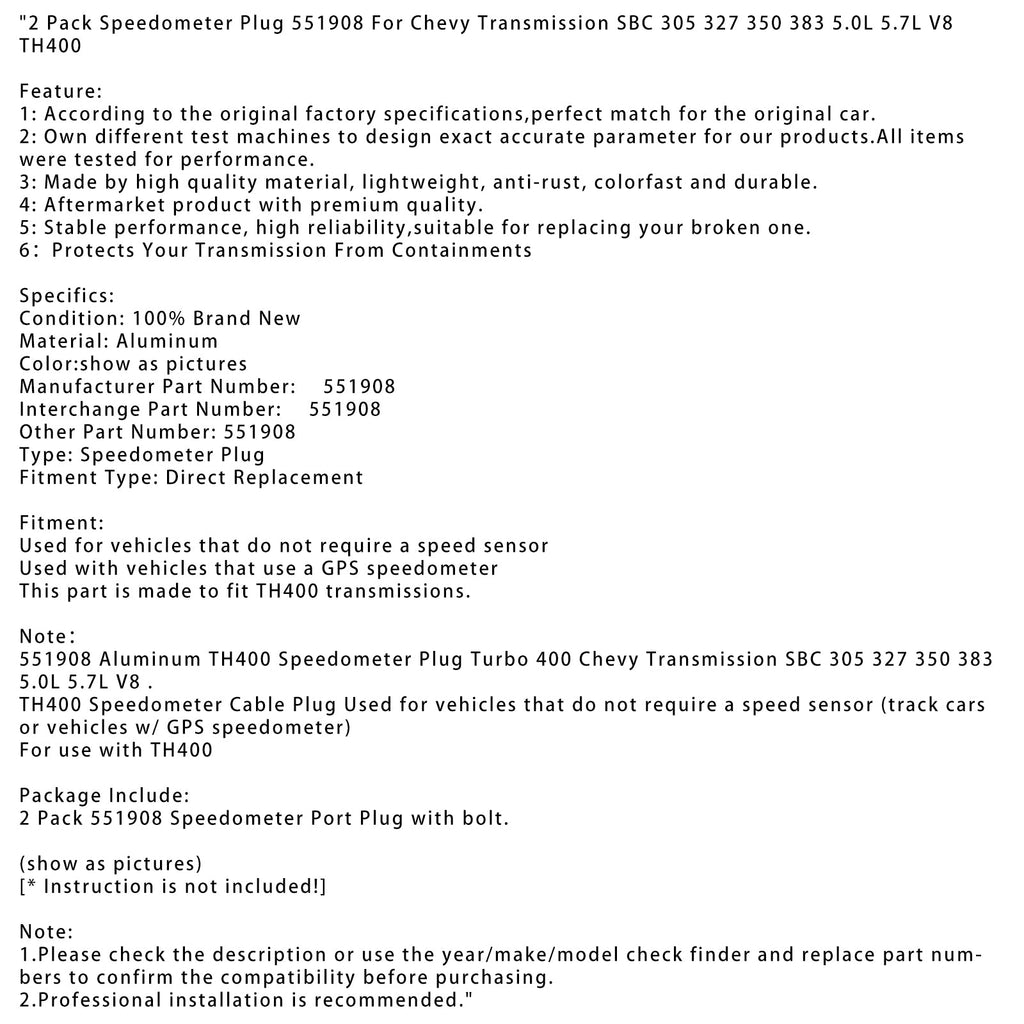 "2 Pack Speedometer Plug 551908 For Chevy Transmission SBC 305 327 350 383 5.0L 5.7L V8 TH400

Feature:
1: According to the original factory specifications,perfect match for the original car.
2: Own different test machines to design exact accurate parameter for our products.All items were tested for performance.
3: Made by high quality material, lightweight, anti-rust, colorfast and durable.
4: Aftermarket product with premium quality.
5: Stable performance, high reliability,suitable for replacing your broken one.
6: Protects Your Transmission From Containments

Specifics:
Condition: 100% Brand New
Material: Aluminum
Color:show as pictures
Manufacturer Part Number: 551908
Interchange Part Number: 551908
Other Part Number: 551908
Type: Speedometer Plug
Fitment Type: Direct Replacement

Fitment:
Used for vehicles that do not require a speed sensor
Used with vehicles that use a GPS speedometer
This part is made to fit TH400 transmissions.

Note:
551908 Aluminum TH400 Speedometer Plug Turbo 400 Chevy Transmission SBC 305 327 350 383 5.0L 5.7L V8 .
TH400 Speedometer Cable Plug Used for vehicles that do not require a speed sensor (track cars or vehicles w/ GPS speedometer)
For use with TH400

Package Include:
2 Pack 551908 Speedometer Port Plug with bolt.

(show as pictures)
[* Instruction is not included!]

Note:
1.Please check the description or use the year/make/model check finder and replace part numbers to confirm the compatibility before purchasing.
2.Professional installation is recommended."